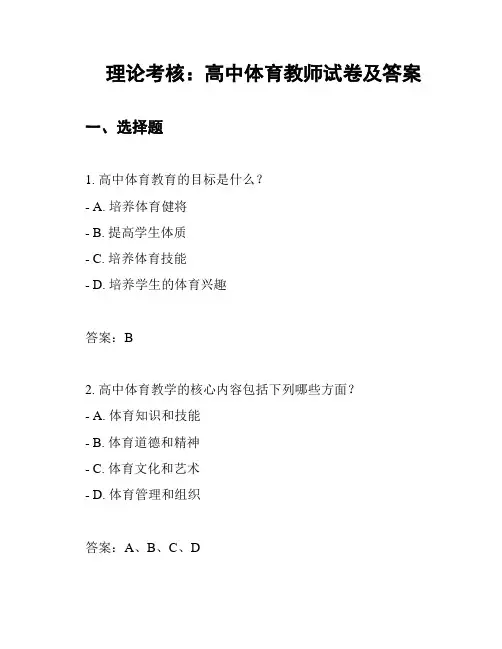 理论考核：高中体育教师试卷及答案

一、选择题

1. 高中体育教育的目标是什么？

- A. 培养体育健将

- B. 提高学生体质

- C. 培养体育技能

- D. 培养学生的体育兴趣

答案：B

2. 高中体育教学的核心内容包括下列哪些方面？

- A. 体育知识和技能

- B. 体育道德和精神

- C. 体育文化和艺术

- D. 体育管理和组织

答案：A、B、C、D